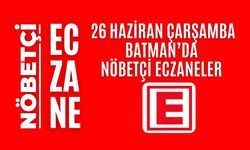 NÖBETÇİ

EC
ZA
NE

26 HAZİRAN ÇARŞAMBA
BATMAN'DA
NÖBETÇİ ECZANELER

E